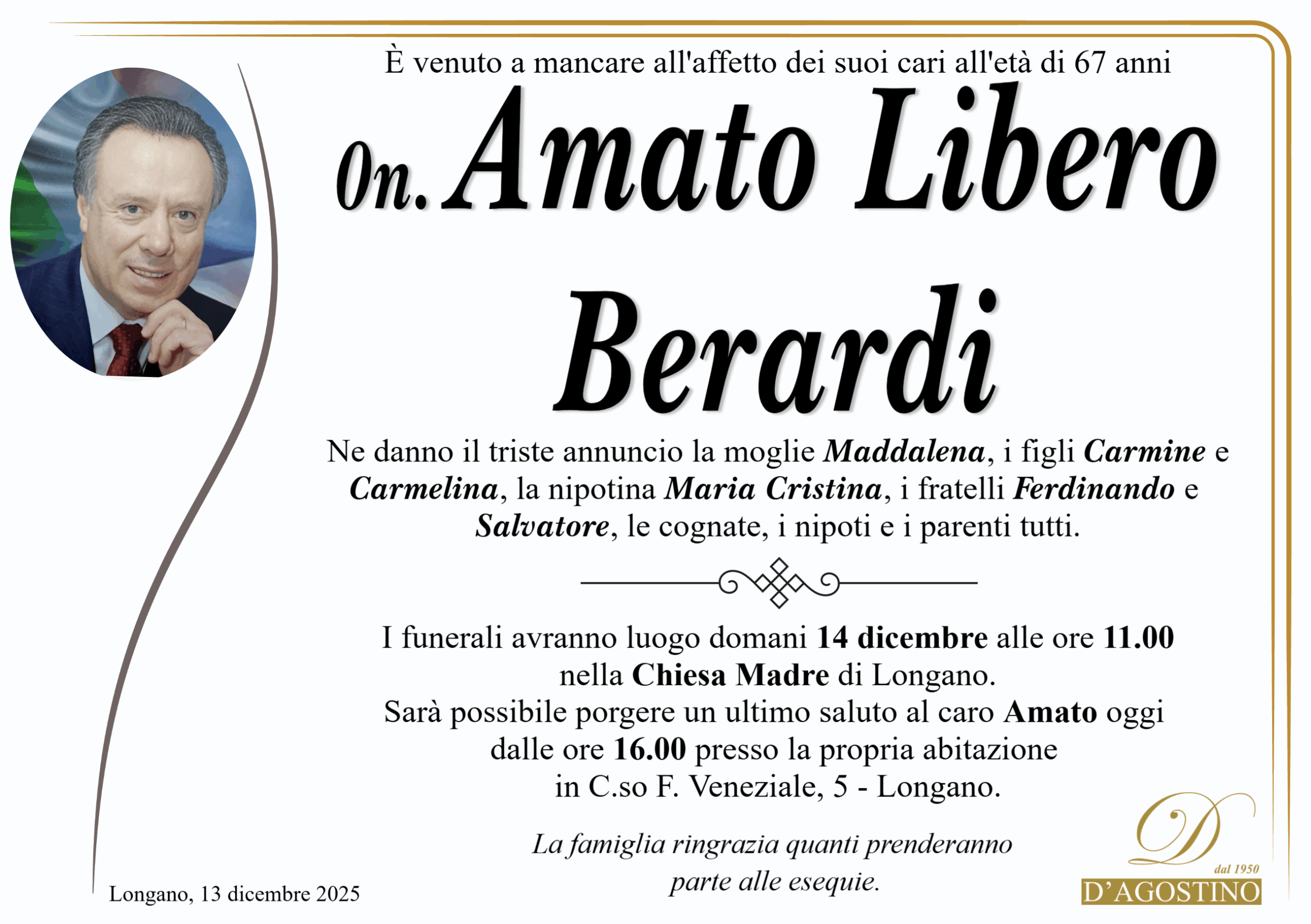 È venuto a mancare all'affetto dei suoi cari all'età di 67 anni

On. Amato Libero Berardi

Ne danno il triste annuncio la moglie Maddalena, i figli Carmine e Carmelina, la nipotina Maria Cristina, i fratelli Ferdinando e Salvatore, le cognate, i nipoti e i parenti tutti.

I funerali avranno luogo domani 14 dicembre alle ore 11.00
nella Chiesa Madre di Longano.
Sarà possibile porgere un ultimo saluto al caro Amato oggi
dalle ore 16.00 presso la propria abitazione
in C.so F. Veneziale, 5 - Longano.

La famiglia ringrazia quanti prenderanno
parte alle esequie.

Longano, 13 dicembre 2025

D
dal 1950
D'AGOSTINO